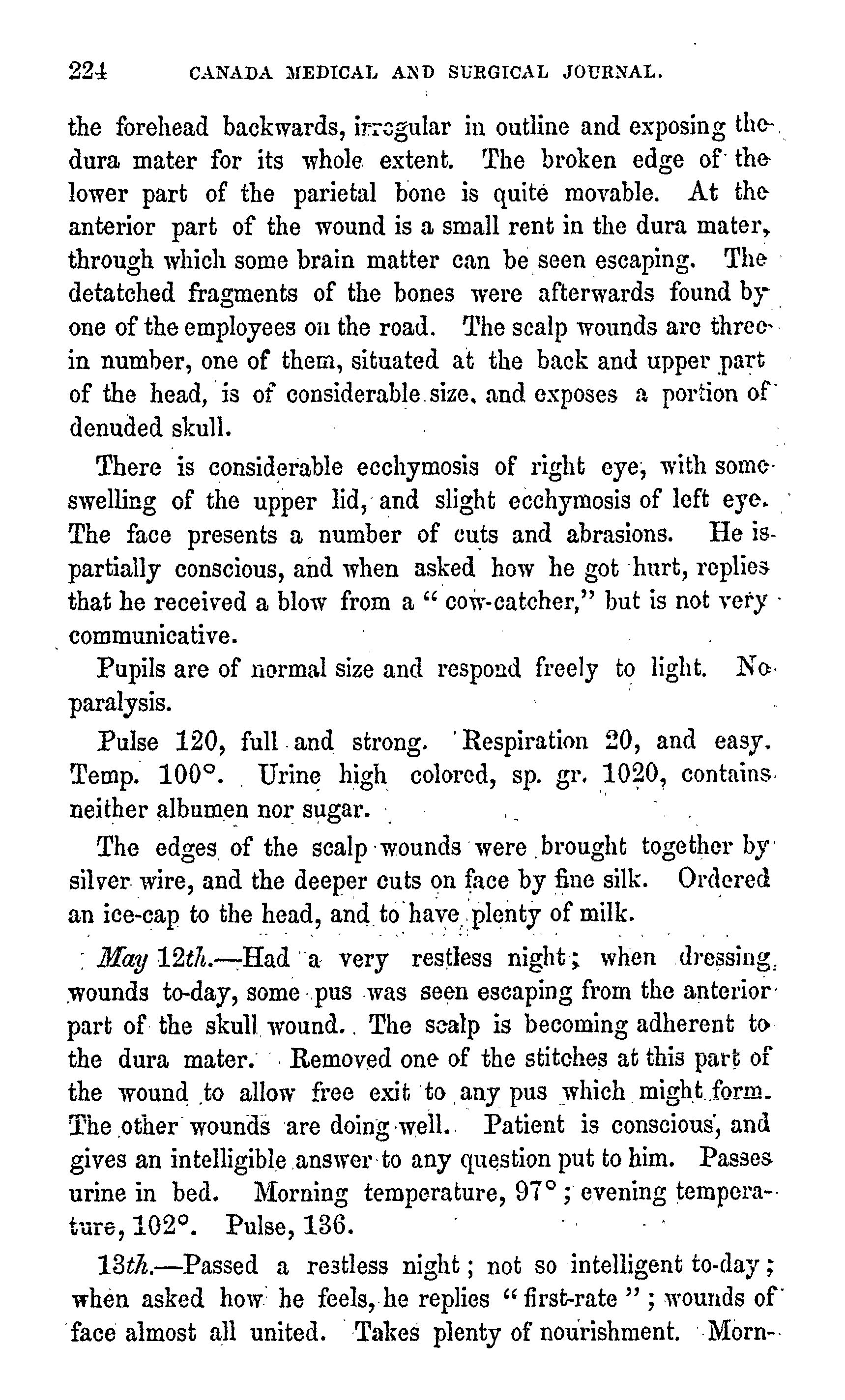 224 CANADA MEDICAL AND SURGICAL JOURNAL.

the forehead backwards, irregular in outline and exposing the dura mater for its whole extent. The broken edge of the lower part of the parietal bone is quite movable. At the anterior part of the wound is a small rent in the dura mater, through which some brain matter can be seen escaping. The detatched fragments of the bones were afterwards found by one of the employees on the road. The scalp wounds are three in number, one of them, situated at the back and upper part of the head, is of considerable size, and exposes a portion of denuded skull.

There is considerable ecchymosis of right eye, with some swelling of the upper lid, and slight ecchymosis of left eye. The face presents a number of cuts and abrasions. He is partially conscious, and when asked how he got hurt, replies that he received a blow from a "cow-catcher," but is not very communicative.

Pupils are of normal size and respond freely to light. No paralysis.

Pulse 120, full and strong. Respiration 20, and easy. Temp. 100°. Urine high colored, sp. gr. 1020, contains neither albumen nor sugar.

The edges of the scalp wounds were brought together by silver wire, and the deeper cuts on face by fine silk. Ordered an ice-cap to the head, and to have plenty of milk.

May 12th.—Had a very restless night; when dressing wounds to-day, some pus was seen escaping from the anterior part of the skull wound. The scalp is becoming adherent to the dura mater. Removed one of the stitches at this part of the wound to allow free exit to any pus which might form. The other wounds are doing well. Patient is conscious, and gives an intelligible answer to any question put to him. Passes urine in bed. Morning temperature, 97°; evening temperature, 102°. Pulse, 136.

13th.—Passed a restless night; not so intelligent to-day; when asked how he feels, he replies "first-rate"; wounds of face almost all united. Takes plenty of nourishment. Morn-